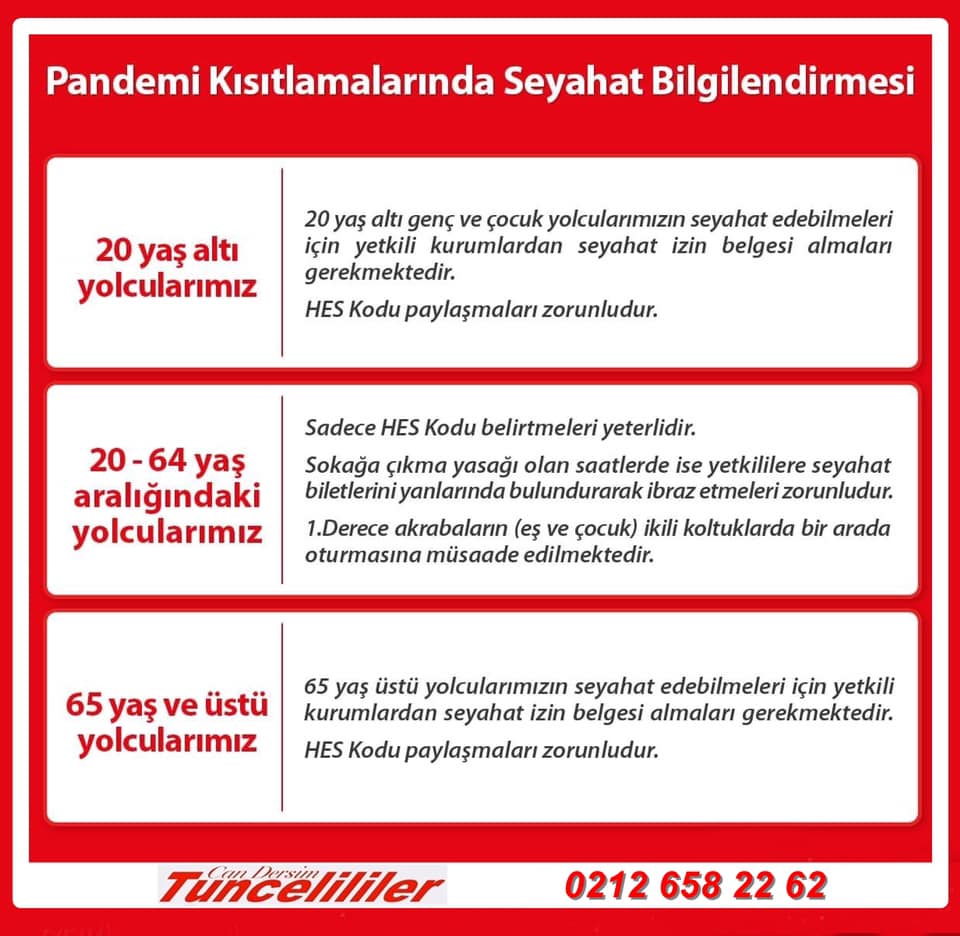 Pandemi Kısıtlamalarında Seyahat Bilgilendirmesi

20 yaş altı yolcularımız

20 yaş altı genç ve çocuk yolcularımızın seyahat edebilmeleri için yetkili kurumlardan seyahat izin belgesi almaları gerekmektedir.

HES Kodu paylaşmaları zorunludur.

20 - 64 yaş aralığındaki yolcularımız

Sadece HES Kodu belirtmeleri yeterlidir.

Sokağa çıkma yasağı olan saatlerde ise yetkililere seyahat biletlerini yanlarında bulundurarak ibraz etmeleri zorunludur.

1.Derece akrabaların (eş ve çocuk) ikili koltuklarda bir arada oturmasına müsaade edilmektedir.

65 yaş ve üstü yolcularımız

65 yaş üstü yolcularımızın seyahat edebilmeleri için yetkili kurumlardan seyahat izin belgesi almaları gerekmektedir.

HES Kodu paylaşmaları zorunludur.

Can Dersim
Tuncelililer

0212 658 22 62